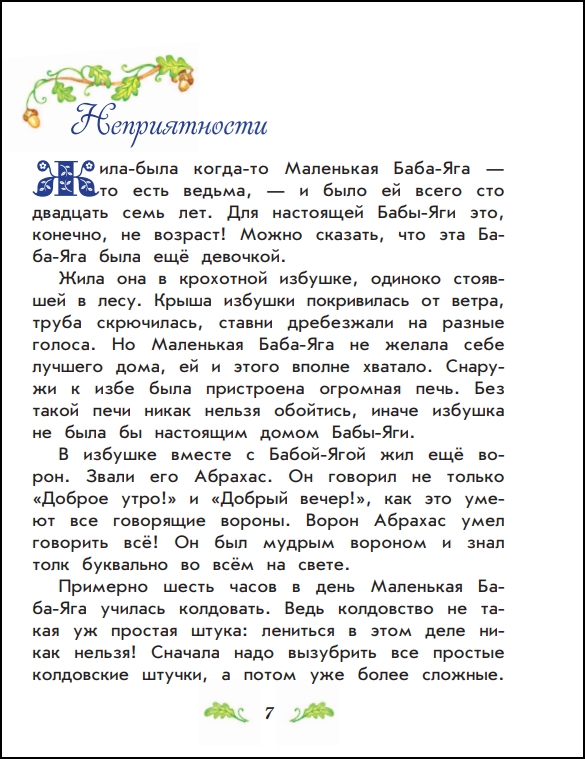 Неприятности

Жила-была когда-то Маленькая Баба-Яга — то есть ведьма, — и было ей всего сто двадцать семь лет. Для настоящей Бабы-Яги это, конечно, не возраст! Можно сказать, что эта Баба-Яга была ещё девочкой.

Жила она в крохотной избушке, одиноко стоявшей в лесу. Крыша избушки покривилась от ветра, труба скрючилась, ставни дребезжали на разные голоса. Но Маленькая Баба-Яга не желала себе лучшего дома, ей и этого вполне хватало. Снаружи к избе была пристроена огромная печь. Без такой печи никак нельзя обойтись, иначе избушка не была бы настоящим домом Бабы-Яги.

В избушке вместе с Бабой-Ягой жил ещё ворон. Звали его Абрахас. Он говорил не только «Доброе утро!» и «Добрый вечер!», как это умеют все говорящие вороны. Ворон Абрахас умел говорить всё! Он был мудрым вороном и знал толк буквально во всём на свете.

Примерно шесть часов в день Маленькая Баба-Яга училась колдовать. Ведь колдовство не такая уж простая штука: лениться в этом деле никак нельзя! Сначала надо вызубрить все простые колдовские штучки, а потом уже более сложные.

7